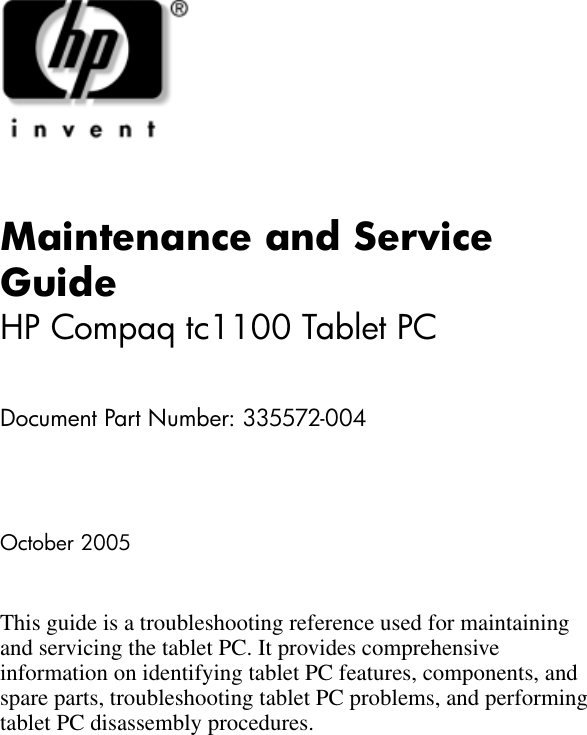 hp®

invent

Maintenance and Service Guide
HP Compaq tc1100 Tablet PC

Document Part Number: 335572-004

October 2005

This guide is a troubleshooting reference used for maintaining and servicing the tablet PC. It provides comprehensive information on identifying tablet PC features, components, and spare parts, troubleshooting tablet PC problems, and performing tablet PC disassembly procedures.